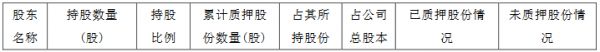 | 股东名称 | 持股数量（股） | 持股比例 | 累计质押股份数量（股） | 占其所持股份 | 占公司总股本 | 已质押股份情况 | 未质押股份情况 |
|---|---|---|---|---|---|---|---|